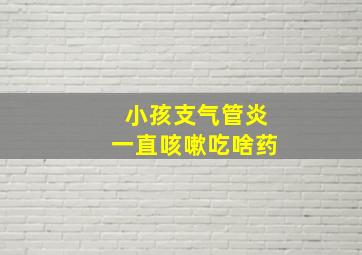 小孩支气管炎
一直咳嗽吃啥药